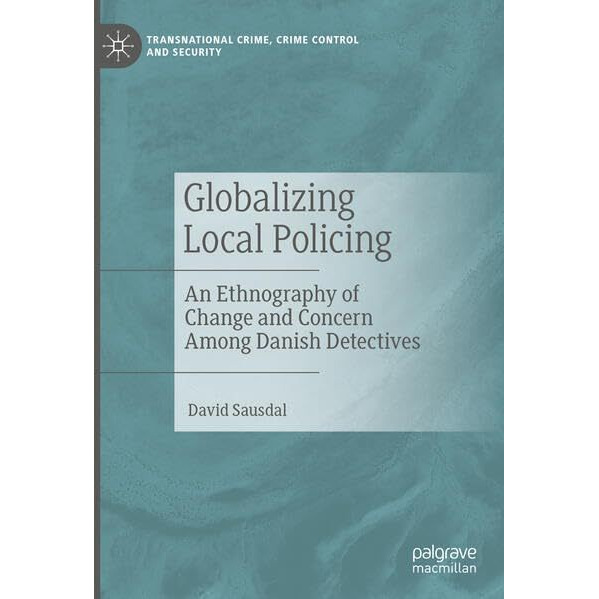 TRANSNATIONAL CRIME, CRIME CONTROL AND SECURITY

Globalizing Local Policing

An Ethnography of Change and Concern Among Danish Detectives

David Sausdal

palgrave macmillan